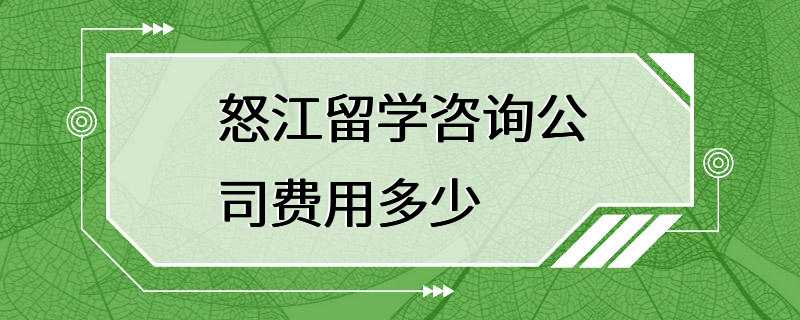 怒江留学咨询公司费用多少